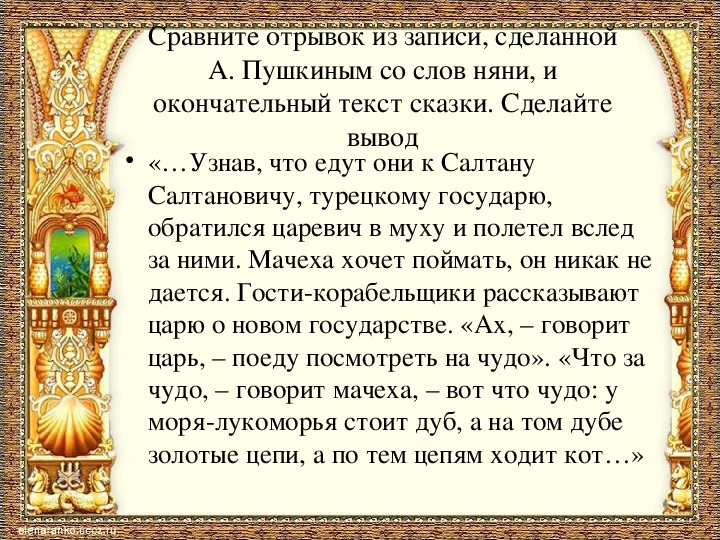 Сравните отрывок из записи, сделанной А. Пушкиным со слов няни, и окончательный текст сказки. Сделайте вывод

• «…Узнав, что едут они к Салтану Салтановичу, турецкому государю, обратился царевич в муху и полетел вслед за ними. Мачеха хочет поймать, он никак не дается. Гости-корабельщики рассказывают царю о новом государстве. «Ах, – говорит царь, – поеду посмотреть на чудо». «Что за чудо, – говорит мачеха, – вот что чудо: у моря-лукоморья стоит дуб, а на том дубе золотые цепи, а по тем цепям ходит кот…»

elena-anko.ucoz.ru